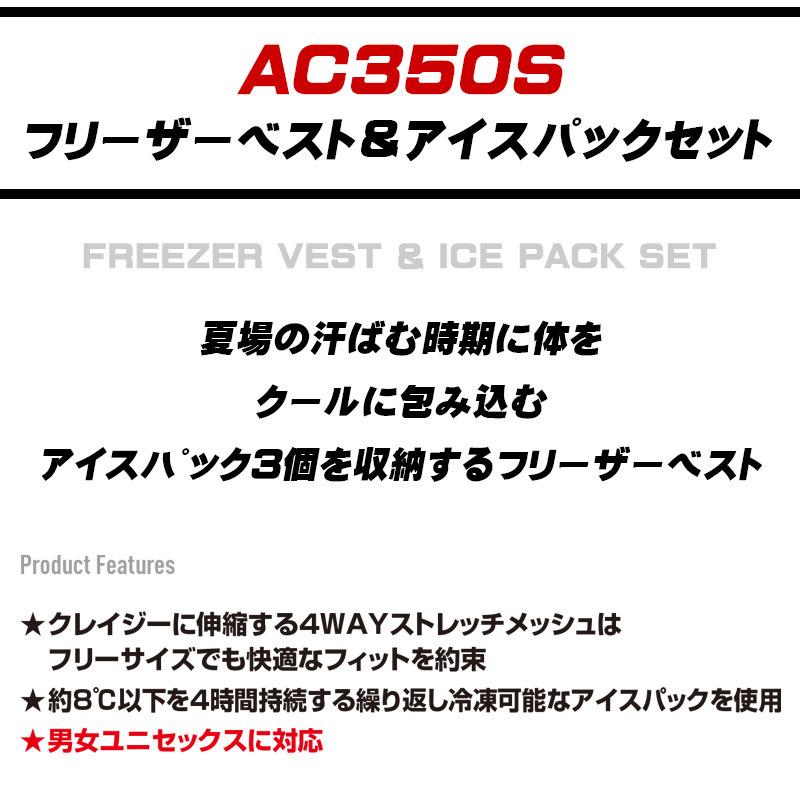 AC350S
フリーザーベスト＆アイスパックセット

FREEZER VEST & ICE PACK SET

夏場の汗ばむ時期に体を
クールに包み込む
アイスパック3個を収納するフリーザーベスト

Product Features

★クレイジーに伸縮する4WAYストレッチメッシュは
フリーサイズでも快適なフィットを約束
★約8℃以下を4時間持続する繰り返し冷凍可能なアイスパックを使用
★男女ユニセックスに対応